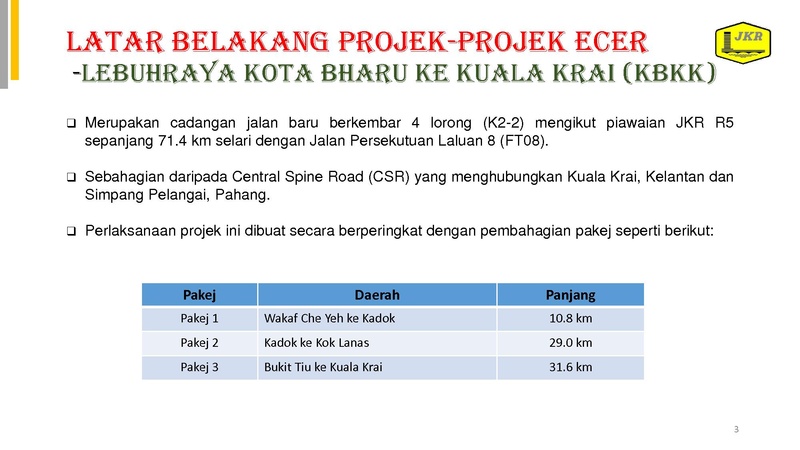 LATAR BELAKANG PROJEK-PROJEK ECER
-LEBUHRAYA KOTA BHARU KE KUALA KRAI (KBKK)

JKR

❑ Merupakan cadangan jalan baru berkembar 4 lorong (K2-2) mengikut piawaian JKR R5 sepanjang 71.4 km selari dengan Jalan Persekutuan Laluan 8 (FT08).

❑ Sebahagian daripada Central Spine Road (CSR) yang menghubungkan Kuala Krai, Kelantan dan Simpang Pelangai, Pahang.

❑ Perlaksanaan projek ini dibuat secara berperingkat dengan pembahagian pakej seperti berikut:

| Pakej | Daerah | Panjang |
|---|---|---|
| Pakej 1 | Wakaf Che Yeh ke Kadok | 10.8 km |
| Pakej 2 | Kadok ke Kok Lanas | 29.0 km |
| Pakej 3 | Bukit Tiu ke Kuala Krai | 31.6 km |

3